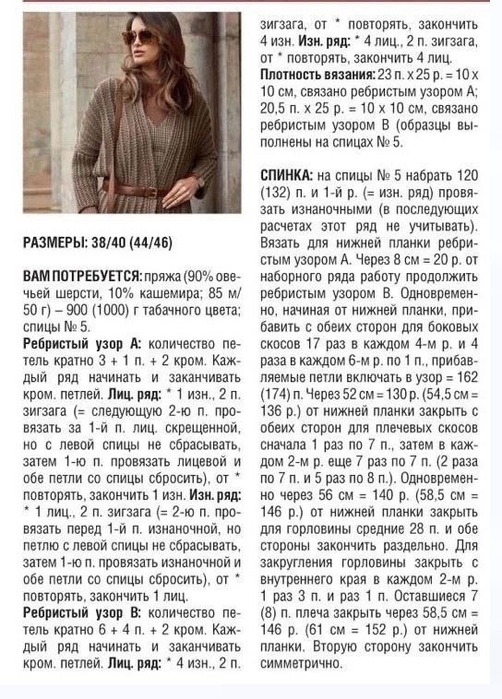 РАЗМЕРЫ: 38/40 (44/46)

ВАМ ПОТРЕБУЕТСЯ: пряжа (90% овечьей шерсти, 10% кашемира; 85 м/50 г) – 900 (1000) г табачного цвета; спицы № 5.

Ребристый узор А: количество петель кратно 3 + 1 п. + 2 кром. Каждый ряд начинать и заканчивать кром. петлей. Лиц. ряд: * 1 изн., 2 п. зигзага (= следующую 2-ю п. провязать за 1-й п. лиц. скрещенной, но с левой спицы не сбрасывать, затем 1-ю п. провязать лицевой и обе петли со спицы сбросить), от * повторять, закончить 1 изн. Изн. ряд: * 1 лиц., 2 п. зигзага (= 2-ю п. провязать перед 1-й п. изнаночной, но петлю с левой спицы не сбрасывать, затем 1-ю п. провязать изнаночной и обе петли со спицы сбросить), от * повторять, закончить 1 лиц.

Ребристый узор В: количество петель кратно 6 + 4 п. + 2 кром. Каждый ряд начинать и заканчивать кром. петлей. Лиц. ряд: * 4 изн., 2 п. зигзага, от * повторять, закончить 4 изн. Изн. ряд: * 4 лиц., 2 п. зигзага, от * повторять, закончить 4 лиц.

Плотность вязания: 23 п. х 25 р. = 10 х 10 см, связано ребристым узором А; 20,5 п. х 25 р. = 10 х 10 см, связано ребристым узором В (образцы выполнены на спицах № 5.

СПИНКА: на спицы № 5 набрать 120 (132) п. и 1-й р. (= изн. ряд) провязать изнаночными (в последующих расчетах этот ряд не учитывать). Вязать для нижней планки ребристым узором А. Через 8 см = 20 р. от наборного ряда работу продолжить ребристым узором В. Одновременно, начиная от нижней планки, прибавить с обеих сторон для боковых скосов 17 раз в каждом 4-м р. и 4 раза в каждом 6-м р. по 1 п., прибавляемые петли включать в узор = 162 (174) п. Через 52 см = 130 р. (54,5 см = 136 р.) от нижней планки закрыть с обеих сторон для плечевых скосов сначала 1 раз по 7 п., затем в каждом 2-м р. еще 7 раз по 7 п. (2 раза по 7 п. и 5 раз по 8 п.). Одновременно через 56 см = 140 р. (58,5 см = 146 р.) от нижней планки закрыть для горловины средние 28 п. и обе стороны закончить раздельно. Для закругления горловины закрыть с внутреннего края в каждом 2-м р. 1 раз 3 п. и раз 1 п. Оставшиеся 7 (8) п. плеча закрыть через 58,5 см = 146 р. (61 см = 152 р.) от нижней планки. Вторую сторону закончить симметрично.